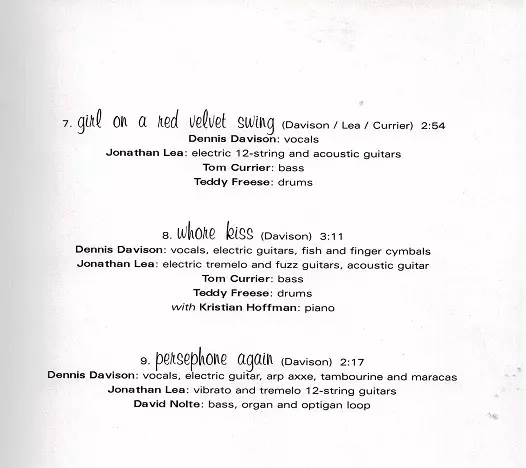 7. girl on a red velvet swing (Davison / Lea / Currier) 2:54
Dennis Davison: vocals
Jonathan Lea: electric 12-string and acoustic guitars
Tom Currier: bass
Teddy Freese: drums

8. whore kiss (Davison) 3:11
Dennis Davison: vocals, electric guitars, fish and finger cymbals
Jonathan Lea: electric tremelo and fuzz guitars, acoustic guitar
Tom Currier: bass
Teddy Freese: drums
with Kristian Hoffman: piano

9. persephone again (Davison) 2:17
Dennis Davison: vocals, electric guitar, arp axxe, tambourine and maracas
Jonathan Lea: vibrato and tremelo 12-string guitars
David Nolte: bass, organ and optigan loop